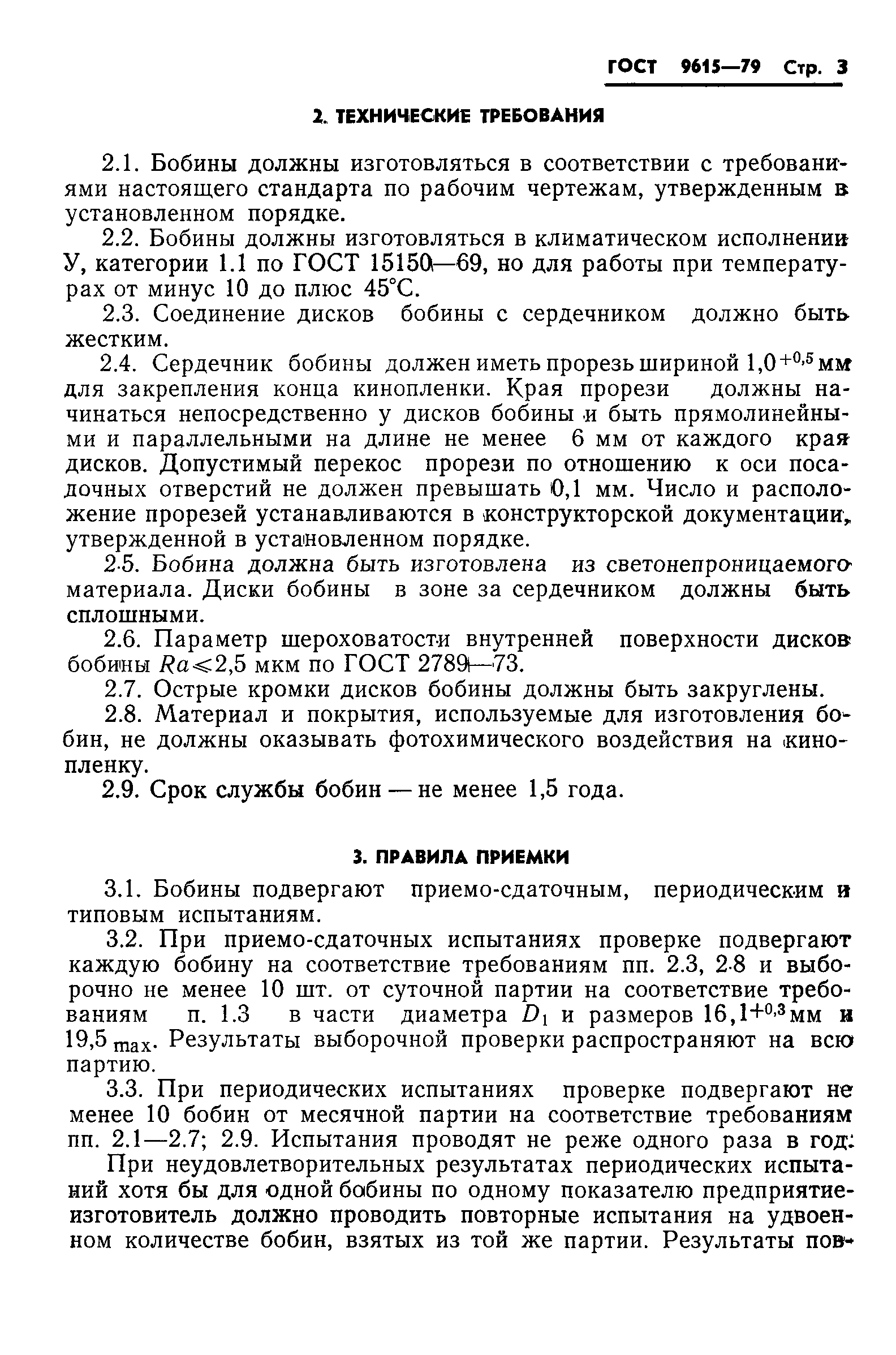 ГОСТ 9615—79 Стр. 3

2. ТЕХНИЧЕСКИЕ ТРЕБОВАНИЯ

2.1. Бобины должны изготовляться в соответствии с требованиями настоящего стандарта по рабочим чертежам, утвержденным в установленном порядке.

2.2. Бобины должны изготовляться в климатическом исполнении У, категории 1.1 по ГОСТ 15150—69, но для работы при температурах от минус 10 до плюс 45°С.

2.3. Соединение дисков бобины с сердечником должно быть жестким.

2.4. Сердечник бобины должен иметь прорезь шириной $1,0^{+0,5}$ мм для закрепления конца кинопленки. Края прорези должны начинаться непосредственно у дисков бобины и быть прямолинейными и параллельными на длине не менее 6 мм от каждого края дисков. Допустимый перекос прорези по отношению к оси посадочных отверстий не должен превышать 0,1 мм. Число и расположение прорезей устанавливаются в конструкторской документации, утвержденной в установленном порядке.

2.5. Бобина должна быть изготовлена из светонепроницаемого материала. Диски бобины в зоне за сердечником должны быть сплошными.

2.6. Параметр шероховатости внутренней поверхности дисков бобины $Ra \leqslant 2,5$ мкм по ГОСТ 2789—73.

2.7. Острые кромки дисков бобины должны быть закруглены.

2.8. Материал и покрытия, используемые для изготовления бобин, не должны оказывать фотохимического воздействия на кинопленку.

2.9. Срок службы бобин — не менее 1,5 года.

3. ПРАВИЛА ПРИЕМКИ

3.1. Бобины подвергают приемо-сдаточным, периодическим и типовым испытаниям.

3.2. При приемо-сдаточных испытаниях проверке подвергают каждую бобину на соответствие требованиям пп. 2.3, 2.8 и выборочно не менее 10 шт. от суточной партии на соответствие требованиям п. 1.3 в части диаметра $D_1$ и размеров $16,1^{+0,3}$ мм и $19,5_{max}$. Результаты выборочной проверки распространяют на всю партию.

3.3. При периодических испытаниях проверке подвергают не менее 10 бобин от месячной партии на соответствие требованиям пп. 2.1—2.7; 2.9. Испытания проводят не реже одного раза в год.

При неудовлетворительных результатах периодических испытаний хотя бы для одной бобины по одному показателю предприятие-изготовитель должно проводить повторные испытания на удвоенном количестве бобин, взятых из той же партии. Результаты пов-